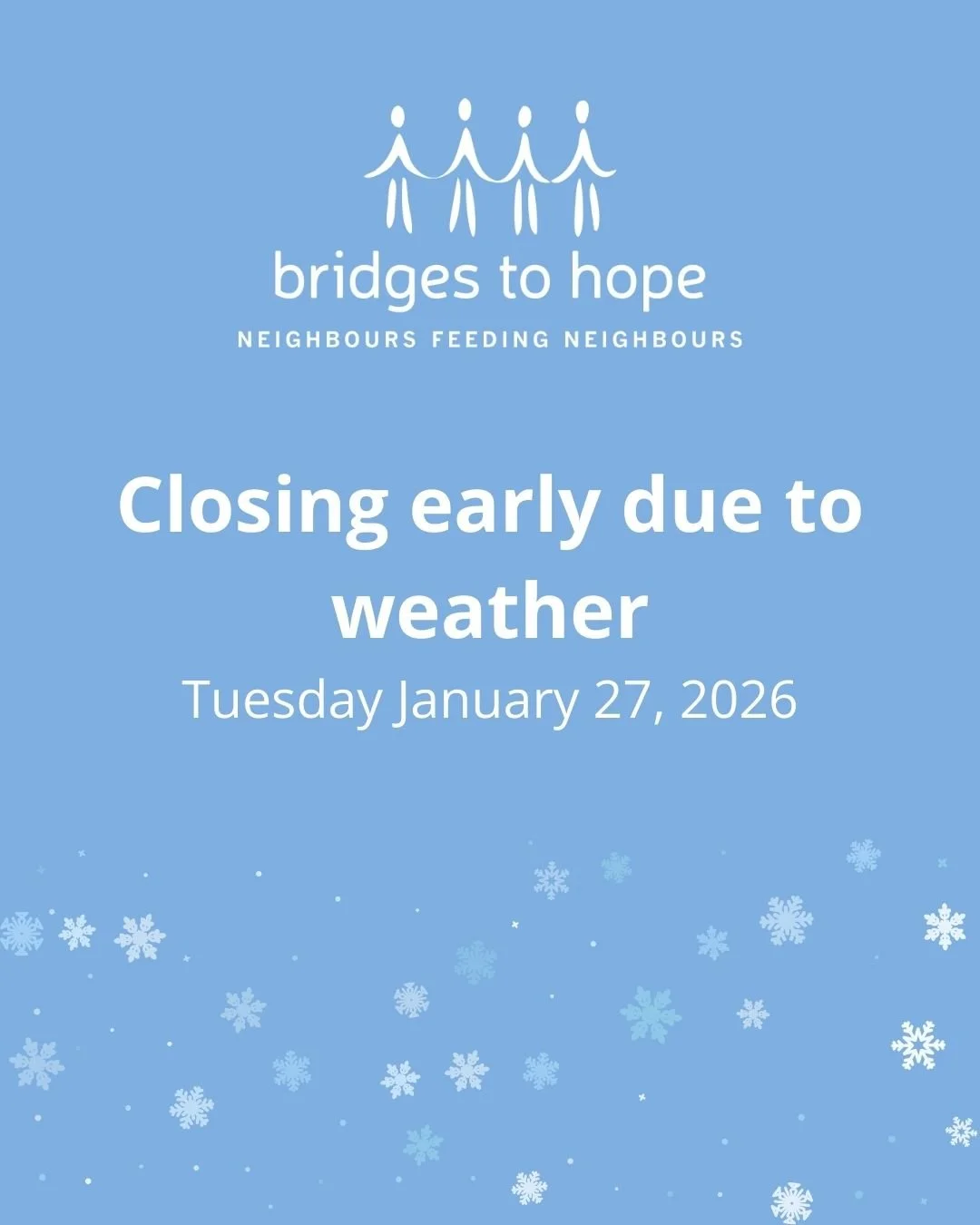 bridges to hope
NEIGHBOURS FEEDING NEIGHBOURS

Closing early due to weather
Tuesday January 27, 2026